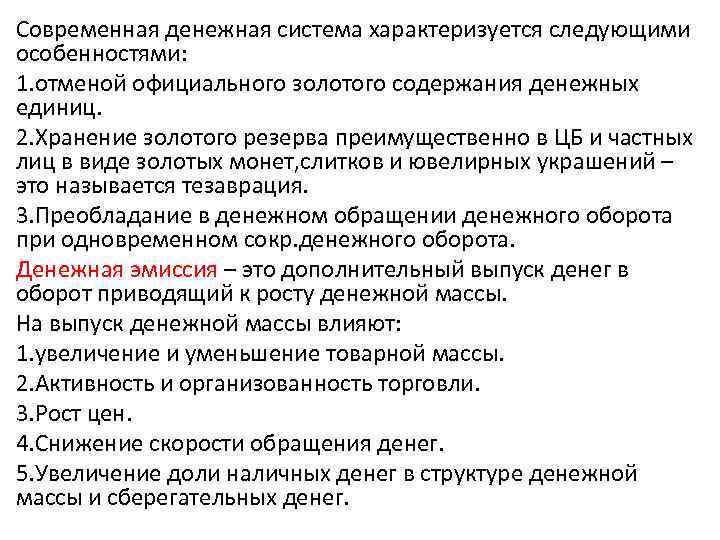 Современная денежная система характеризуется следующими особенностями:

1.отменой официального золотого содержания денежных единиц.

2.Хранение золотого резерва преимущественно в ЦБ и частных лиц в виде золотых монет,слитков и ювелирных украшений – это называется тезаврация.

3.Преобладание в денежном обращении денежного оборота при одновременном сокр.денежного оборота.

Денежная эмиссия – это дополнительный выпуск денег в оборот приводящий к росту денежной массы.

На выпуск денежной массы влияют:

1.увеличение и уменьшение товарной массы.

2.Активность и организованность торговли.

3.Рост цен.

4.Снижение скорости обращения денег.

5.Увеличение доли наличных денег в структуре денежной массы и сберегательных денег.